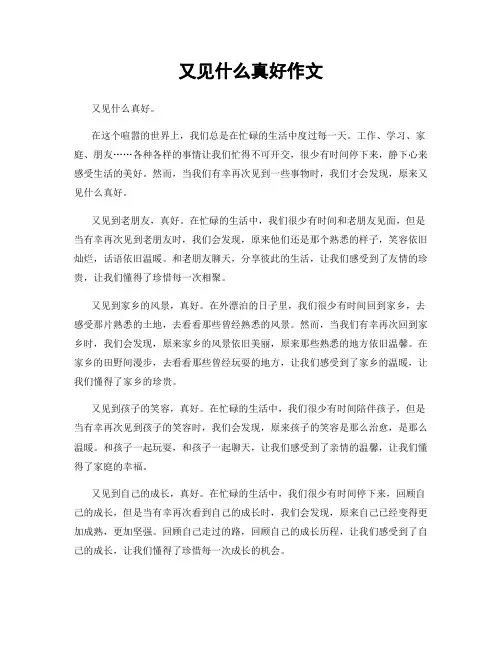 又见什么真好作文

又见什么真好。

在这个喧嚣的世界上，我们总是在忙碌的生活中度过每一天。工作、学习、家庭、朋友……各种各样的事情让我们忙得不可开交，很少有时间停下来，静下心来感受生活的美好。然而，当我们有幸再次见到一些事物时，我们才会发现，原来又见什么真好。

又见到老朋友，真好。在忙碌的生活中，我们很少有时间和老朋友见面，但是当有幸再次见到老朋友时，我们会发现，原来他们还是那个熟悉的样子，笑容依旧灿烂，话语依旧温暖。和老朋友聊天，分享彼此的生活，让我们感受到了友情的珍贵，让我们懂得了珍惜每一次相聚。

又见到家乡的风景，真好。在外漂泊的日子里，我们很少有时间回到家乡，去感受那片熟悉的土地，去看看那些曾经熟悉的风景。然而，当我们有幸再次回到家乡时，我们会发现，原来家乡的风景依旧美丽，原来那些熟悉的地方依旧温馨。在家乡的田野间漫步，去看看那些曾经玩耍的地方，让我们感受到了家乡的温暖，让我们懂得了家乡的珍贵。

又见到孩子的笑容，真好。在忙碌的生活中，我们很少有时间陪伴孩子，但是当有幸再次见到孩子的笑容时，我们会发现，原来孩子的笑容是那么治愈，是那么温暖。和孩子一起玩耍，和孩子一起聊天，让我们感受到了亲情的温馨，让我们懂得了家庭的幸福。

又见到自己的成长，真好。在忙碌的生活中，我们很少有时间停下来，回顾自己的成长，但是当有幸再次看到自己的成长时，我们会发现，原来自己已经变得更加成熟，更加坚强。回顾自己走过的路，回顾自己的成长历程，让我们感受到了自己的成长，让我们懂得了珍惜每一次成长的机会。